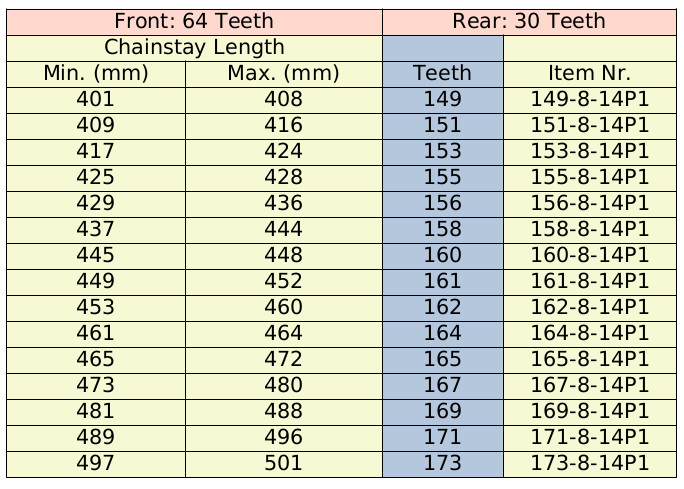 | Front: 64 Teeth | | Rear: 30 Teeth | |
|---|---|---|---|
| Chainstay Length | | | |
| Min. (mm) | Max. (mm) | Teeth | Item Nr. |
| 401 | 408 | 149 | 149-8-14P1 |
| 409 | 416 | 151 | 151-8-14P1 |
| 417 | 424 | 153 | 153-8-14P1 |
| 425 | 428 | 155 | 155-8-14P1 |
| 429 | 436 | 156 | 156-8-14P1 |
| 437 | 444 | 158 | 158-8-14P1 |
| 445 | 448 | 160 | 160-8-14P1 |
| 449 | 452 | 161 | 161-8-14P1 |
| 453 | 460 | 162 | 162-8-14P1 |
| 461 | 464 | 164 | 164-8-14P1 |
| 465 | 472 | 165 | 165-8-14P1 |
| 473 | 480 | 167 | 167-8-14P1 |
| 481 | 488 | 169 | 169-8-14P1 |
| 489 | 496 | 171 | 171-8-14P1 |
| 497 | 501 | 173 | 173-8-14P1 |